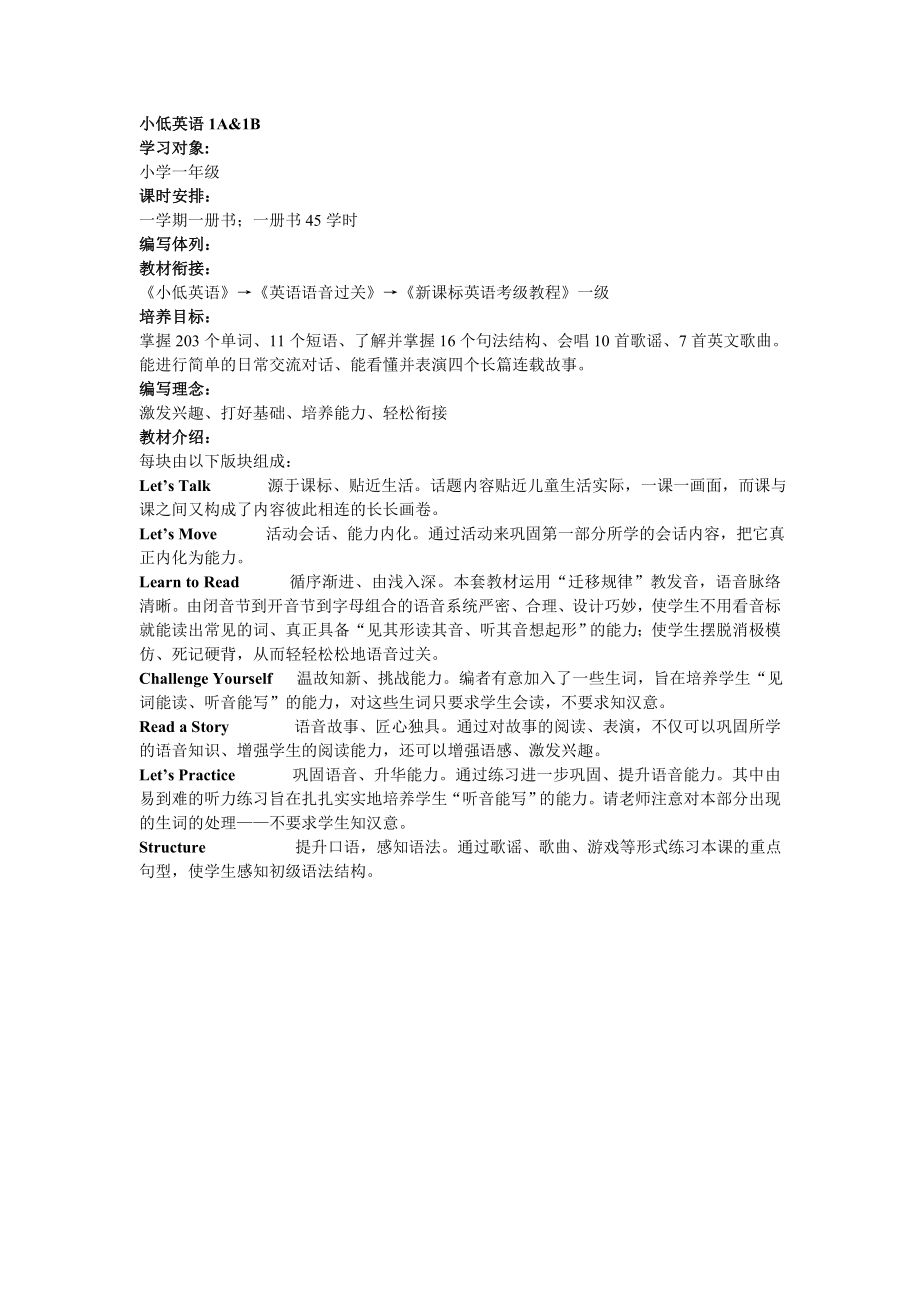 小低英语 1A&1B
学习对象:
小学一年级
课时安排:
一学期一册书；一册书 45 学时
编写体列:
教材衔接:
《小低英语》→《英语语音过关》→《新课标英语考级教程》一级
培养目标:
掌握 203 个单词、11 个短语、了解并掌握 16 个句法结构、会唱 10 首歌谣、7 首英文歌曲。能进行简单的日常交流对话、能看懂并表演四个长篇连载故事。
编写理念:
激发兴趣、打好基础、培养能力、轻松衔接
教材介绍:
每块由以下版块组成:
Let's Talk 源于课标、贴近生活。话题内容贴近儿童生活实际，一课一画面，而课与课之间又构成了内容彼此相连的长长画卷。
Let's Move 活动会话、能力内化。通过活动来巩固第一部分所学的会话内容，把它真正内化为能力。
Learn to Read 循序渐进、由浅入深。本套教材运用“迁移规律”教发音，语音脉络清晰。由闭音节到开音节到字母组合的语音系统严密、合理、设计巧妙，使学生不用看音标就能读出常见的词、真正具备“见其形读其音、听其音想起形”的能力；使学生摆脱消极模仿、死记硬背，从而轻轻松松地语音过关。
Challenge Yourself 温故知新、挑战能力。编者有意加入了一些生词，旨在培养学生“见词能读、听音能写”的能力，对这些生词只要求学生会读，不要求知汉意。
Read a Story 语音故事、匠心独具。通过对故事的阅读、表演，不仅可以巩固所学的语音知识、增强学生的阅读能力，还可以增强语感、激发兴趣。
Let's Practice 巩固语音、升华能力。通过练习进一步巩固、提升语音能力。其中由易到难的听力练习旨在扎扎实实地培养学生“听音能写”的能力。请老师注意对本部分出现的生词的处理——不要求学生知汉意。
Structure 提升口语，感知语法。通过歌谣、歌曲、游戏等形式练习本课的重点句型，使学生感知初级语法结构。